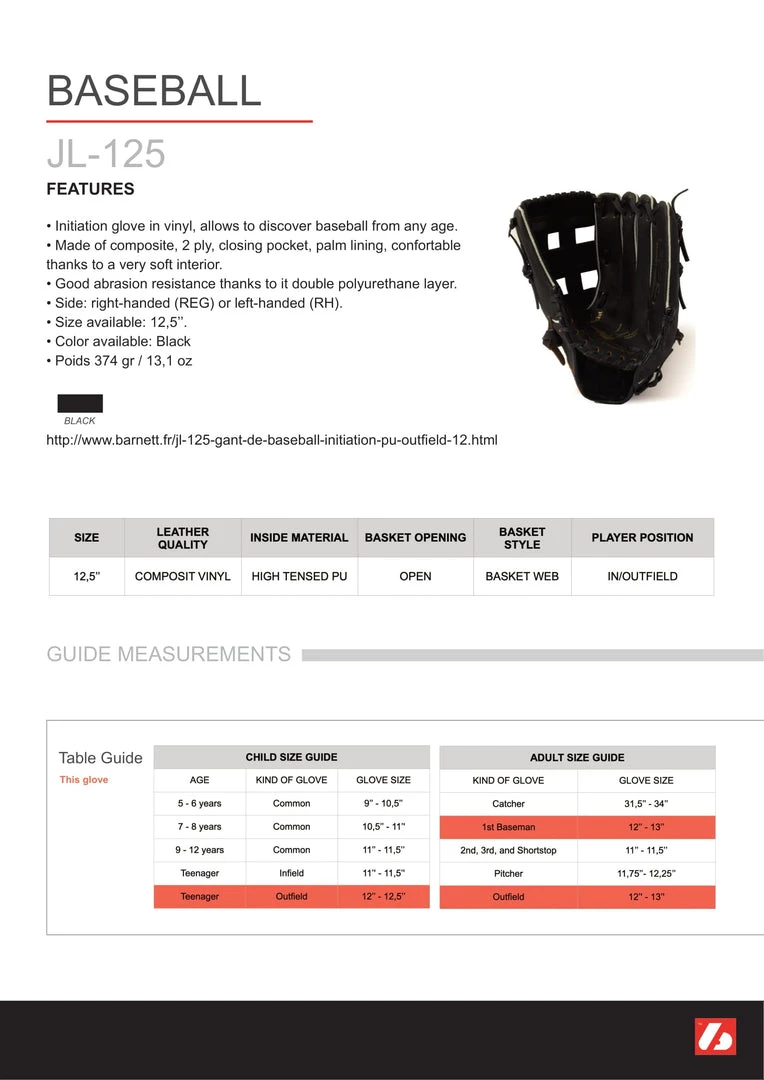 BASEBALL

JL-125

FEATURES

• Initiation glove in vinyl, allows to discover baseball from any age.
• Made of composite, 2 ply, closing pocket, palm lining, confortable thanks to a very soft interior.
• Good abrasion resistance thanks to it double polyurethane layer.
• Side: right-handed (REG) or left-handed (RH).
• Size available: 12,5''.
• Color available: Black
• Poids 374 gr / 13,1 oz

BLACK

http://www.barnett.fr/jl-125-gant-de-baseball-initiation-pu-outfield-12.html

| SIZE | LEATHER QUALITY | INSIDE MATERIAL | BASKET OPENING | BASKET STYLE | PLAYER POSITION |
|---|---|---|---|---|---|
| 12,5'' | COMPOSIT VINYL | HIGH TENSED PU | OPEN | BASKET WEB | IN/OUTFIELD |

GUIDE MEASUREMENTS

Table Guide
This glove

CHILD SIZE GUIDE

| AGE | KIND OF GLOVE | GLOVE SIZE |
|---|---|---|
| 5 - 6 years | Common | 9'' - 10,5'' |
| 7 - 8 years | Common | 10,5'' - 11'' |
| 9 - 12 years | Common | 11'' - 11,5'' |
| Teenager | Infield | 11'' - 11,5'' |
| Teenager | Outfield | 12'' - 12,5'' |

ADULT SIZE GUIDE

| KIND OF GLOVE | GLOVE SIZE |
|---|---|
| Catcher | 31,5'' - 34'' |
| 1st Baseman | 12'' - 13'' |
| 2nd, 3rd, and Shortstop | 11'' - 11,5'' |
| Pitcher | 11,75''- 12,25'' |
| Outfield | 12'' - 13'' |